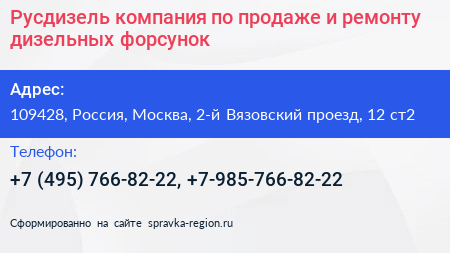 Русдизель компания по продаже и ремонту дизельных форсунок

Адрес:

109428, Россия, Москва, 2-й Вязовский проезд, 12 ст2

Телефон:

+7 (495) 766-82-22, +7-985-766-82-22

Сформированно на сайте spravka-region.ru